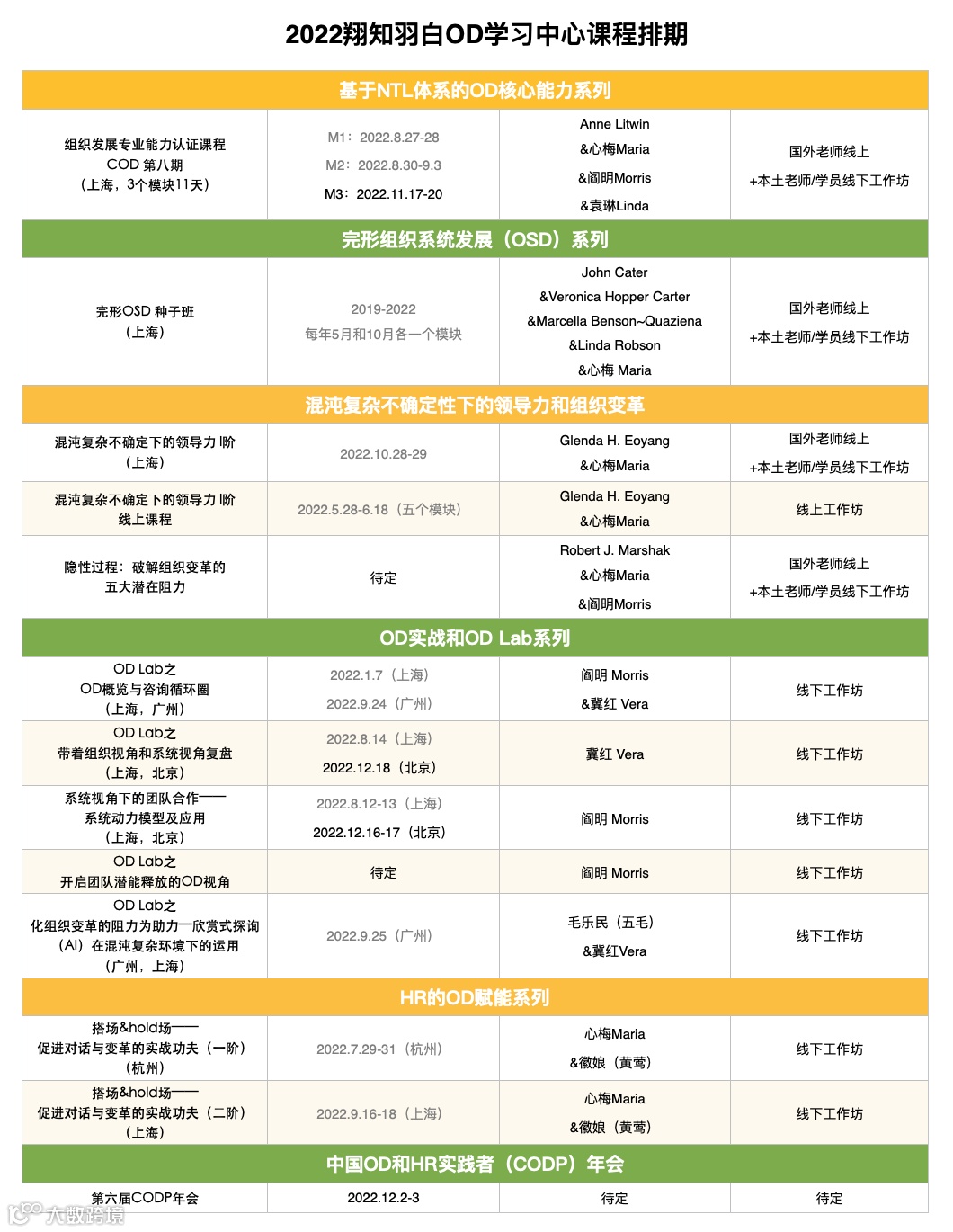 2022翔知羽白OD学习中心课程排期

| 基于NTL体系的OD核心能力系列 | | | |
|---|---|---|---|
| 组织发展专业能力认证课程 COD 第八期 （上海，3个模块11天） | M1：2022.8.27-28 M2：2022.8.30-9.3 M3：2022.11.17-20 | Anne Litwin &心梅Maria &阎明Morris &袁琳Linda | 国外老师线上 +本土老师/学员线下工作坊 |
| 完形组织系统发展（OSD）系列 | | | |
| 完形OSD 种子班 （上海） | 2019-2022 每年5月和10月各一个模块 | John Cater &Veronica Hopper Carter &Marcella Benson~Quaziena &Linda Robson &心梅 Maria | 国外老师线上 +本土老师/学员线下工作坊 |
| 混沌复杂不确定性下的领导力和组织变革 | | | |
| 混沌复杂不确定下的领导力 I阶 （上海） | 2022.10.28-29 | Glenda H. Eoyang &心梅Maria | 国外老师线上 +本土老师/学员线下工作坊 |
| 混沌复杂不确定下的领导力 I阶 线上课程 | 2022.5.28-6.18（五个模块） | Glenda H. Eoyang &心梅Maria | 线上工作坊 |
| 隐性过程：破解组织变革的 五大潜在阻力 | 待定 | Robert J. Marshak &心梅Maria &阎明Morris | 国外老师线上 +本土老师/学员线下工作坊 |
| OD实战和OD Lab系列 | | | |
| OD Lab之 OD概览与咨询循环圈 （上海，广州） | 2022.1.7（上海） 2022.9.24（广州） | 阎明 Morris &冀红 Vera | 线下工作坊 |
| OD Lab之 带着组织视角和系统视角复盘 （上海，北京） | 2022.8.14（上海） 2022.12.18（北京） | 冀红 Vera | 线下工作坊 |
| 系统视角下的团队合作—— 系统动力模型及应用 （上海，北京） | 2022.8.12-13（上海） 2022.12.16-17（北京） | 阎明 Morris | 线下工作坊 |
| OD Lab之 开启团队潜能释放的OD视角 | 待定 | 阎明 Morris | 线下工作坊 |
| OD Lab之 化组织变革的阻力为助力—欣赏式探询（AI）在混沌复杂环境下的运用 （广州，上海） | 2022.9.25（广州） | 毛乐民（五毛） &冀红Vera | 线下工作坊 |
| HR的OD赋能系列 | | | |
| 搭场&hold场—— 促进对话与变革的实战功夫（一阶） （杭州） | 2022.7.29-31（杭州） | 心梅Maria &徽娘（黄莺） | 线下工作坊 |
| 搭场&hold场—— 促进对话与变革的实战功夫（二阶） （上海） | 2022.9.16-18（上海） | 心梅Maria &徽娘（黄莺） | 线下工作坊 |
| 中国OD和HR实践者（CODP）年会 | | | |
| 第六届CODP年会 | 2022.12.2-3 | 待定 | 待定 |

大数跨境